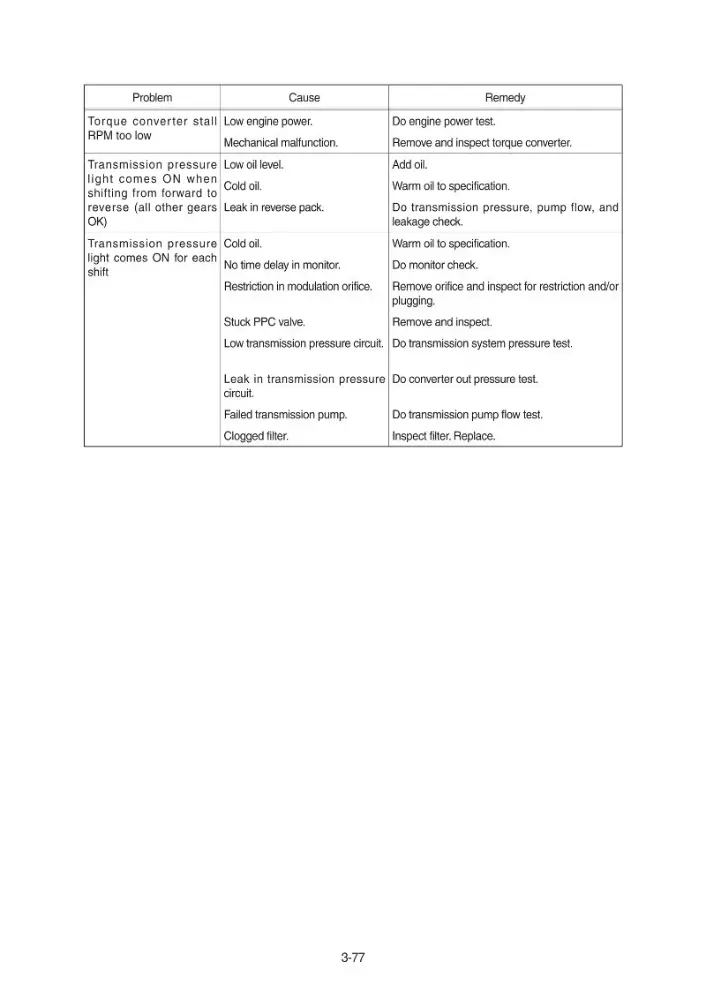 | Problem | Cause | Remedy |
|---|---|---|
| Torque converter stall RPM too low | Low engine power. | Do engine power test. |
|  | Mechanical malfunction. | Remove and inspect torque converter. |
| Transmission pressure light comes ON when shifting from forward to reverse (all other gears OK) | Low oil level. | Add oil. |
|  | Cold oil. | Warm oil to specification. |
|  | Leak in reverse pack. | Do transmission pressure, pump flow, and leakage check. |
| Transmission pressure light comes ON for each shift | Cold oil. | Warm oil to specification. |
|  | No time delay in monitor. | Do monitor check. |
|  | Restriction in modulation orifice. | Remove orifice and inspect for restriction and/or plugging. |
|  | Stuck PPC valve. | Remove and inspect. |
|  | Low transmission pressure circuit. | Do transmission system pressure test. |
|  | Leak in transmission pressure circuit. | Do converter out pressure test. |
|  | Failed transmission pump. | Do transmission pump flow test. |
|  | Clogged filter. | Inspect filter. Replace. |

3-77